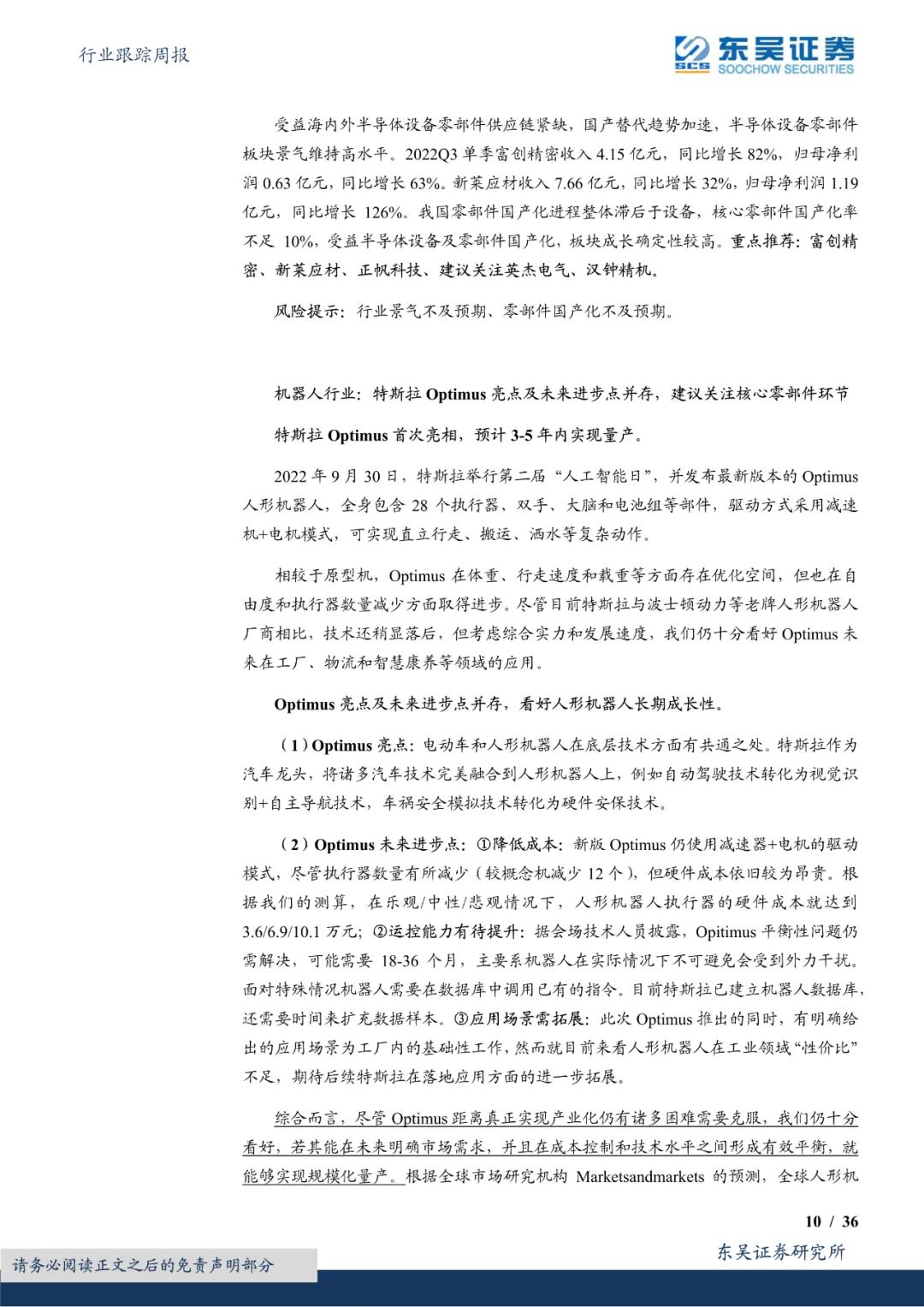 行业跟踪周报

SCS 东吴证券 SOOCHOW SECURITIES

受益海内外半导体设备零部件供应链紧缺，国产替代趋势加速，半导体设备零部件板块景气维持高水平。2022Q3 单季富创精密收入 4.15 亿元，同比增长 82%，归母净利润 0.63 亿元，同比增长 63%。新莱应材收入 7.66 亿元，同比增长 32%，归母净利润 1.19 亿元，同比增长 126%。我国零部件国产化进程整体滞后于设备，核心零部件国产化率不足 10%，受益半导体设备及零部件国产化，板块成长确定性较高。重点推荐：富创精密、新莱应材、正帆科技、建议关注英杰电气、汉钟精机。

风险提示：行业景气不及预期、零部件国产化不及预期。

机器人行业：特斯拉 Optimus 亮点及未来进步点并存，建议关注核心零部件环节

特斯拉 Optimus 首次亮相，预计 3-5 年内实现量产。

2022 年 9 月 30 日，特斯拉举行第二届“人工智能日”，并发布最新版本的 Optimus 人形机器人，全身包含 28 个执行器、双手、大脑和电池组等部件，驱动方式采用减速机+电机模式，可实现直立行走、搬运、洒水等复杂动作。

相较于原型机，Optimus 在体重、行走速度和载重等方面存在优化空间，但也在自由度和执行器数量减少方面取得进步。尽管目前特斯拉与波士顿动力等老牌人形机器人厂商相比，技术还稍显落后，但考虑综合实力和发展速度，我们仍十分看好 Optimus 未来在工厂、物流和智慧康养等领域的应用。

Optimus 亮点及未来进步点并存，看好人形机器人长期成长性。

（1）Optimus 亮点：电动车和人形机器人在底层技术方面有共通之处。特斯拉作为汽车龙头，将诸多汽车技术完美融合到人形机器人上，例如自动驾驶技术转化为视觉识别+自主导航技术，车祸安全模拟技术转化为硬件安保技术。

（2）Optimus 未来进步点：①降低成本：新版 Optimus 仍使用减速器+电机的驱动模式，尽管执行器数量有所减少（较概念机减少 12 个），但硬件成本依旧较为昂贵。根据我们的测算，在乐观/中性/悲观情况下，人形机器人执行器的硬件成本就达到 3.6/6.9/10.1 万元；②运控能力有待提升：据会场技术人员披露，Opitimus 平衡性问题仍需解决，可能需要 18-36 个月，主要系机器人在实际情况下不可避免会受到外力干扰。面对特殊情况机器人需要在数据库中调用已有的指令。目前特斯拉已建立机器人数据库，还需要时间来扩充数据样本。③应用场景需拓展：此次 Optimus 推出的同时，有明确给出的应用场景为工厂内的基础性工作，然而就目前来看人形机器人在工业领域“性价比”不足，期待后续特斯拉在落地应用方面的进一步拓展。

综合而言，尽管 Optimus 距离真正实现产业化仍有诸多困难需要克服，我们仍十分看好，若其能在未来明确市场需求，并且在成本控制和技术水平之间形成有效平衡，就能够实现规模化量产。根据全球市场研究机构 Marketsandmarkets 的预测，全球人形机

10 / 36

请务必阅读正文之后的免责声明部分

东吴证券研究所